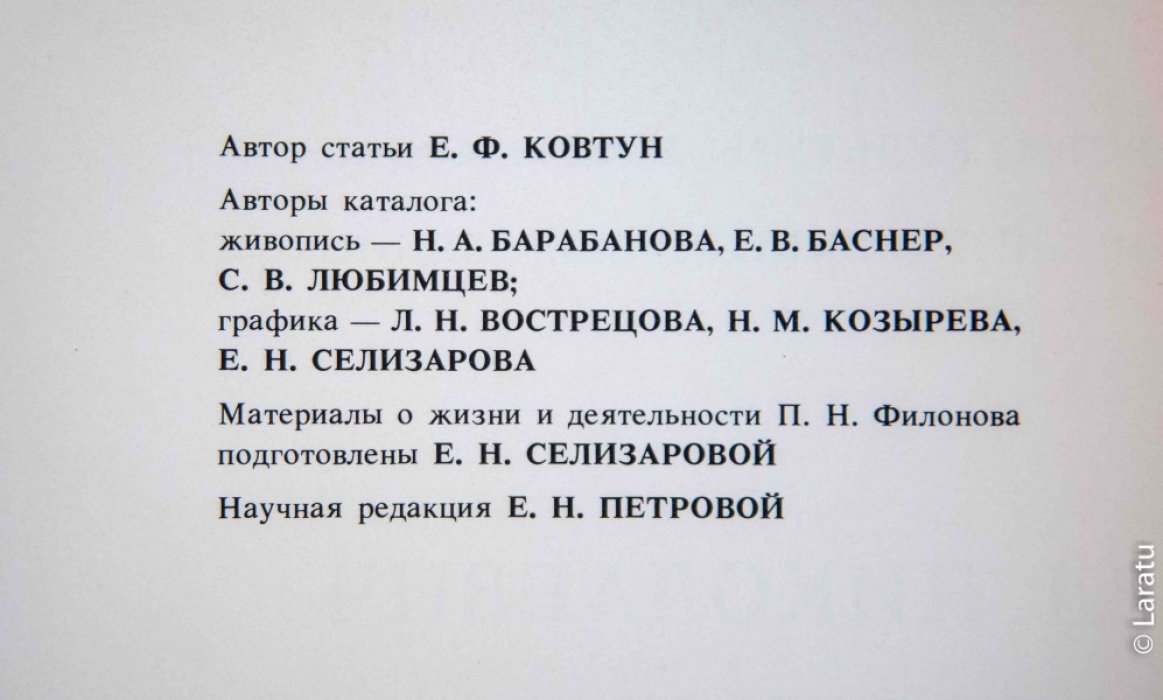 Автор статьи Е. Ф. КОВТУН

Авторы каталога:
живопись — Н. А. БАРАБАНОВА, Е. В. БАСНЕР, С. В. ЛЮБИМЦЕВ;
графика — Л. Н. ВОСТРЕЦОВА, Н. М. КОЗЫРЕВА, Е. Н. СЕЛИЗАРОВА

Материалы о жизни и деятельности П. Н. Филонова подготовлены Е. Н. СЕЛИЗАРОВОЙ

Научная редакция Е. Н. ПЕТРОВОЙ

© Laratu